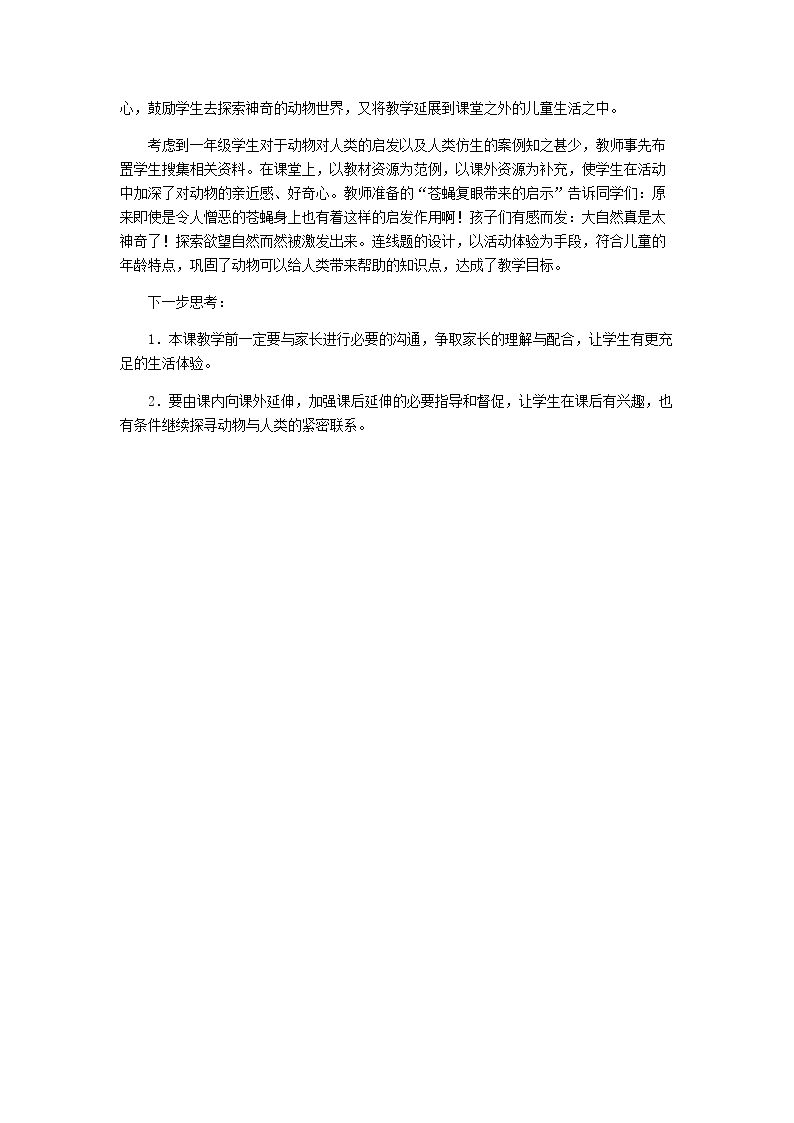 心，鼓励学生去探索神奇的动物世界，又将教学延展到课堂之外的儿童生活之中。

考虑到一年级学生对于动物对人类的启发以及人类仿生的案例知之甚少，教师事先布置学生搜集相关资料。在课堂上，以教材资源为范例，以课外资源为补充，使学生在活动中加深了对动物的亲近感、好奇心。教师准备的“苍蝇复眼带来的启示”告诉同学们：原来即使是令人憎恶的苍蝇身上也有着这样的启发作用啊！孩子们有感而发：大自然真是太神奇了！探索欲望自然而然被激发出来。连线题的设计，以活动体验为手段，符合儿童的年龄特点，巩固了动物可以给人类带来帮助的知识点，达成了教学目标。

下一步思考：

1．本课教学前一定要与家长进行必要的沟通，争取家长的理解与配合，让学生有更充足的生活体验。

2．要由课内向课外延伸，加强课后延伸的必要指导和督促，让学生在课后有兴趣，也有条件继续探寻动物与人类的紧密联系。